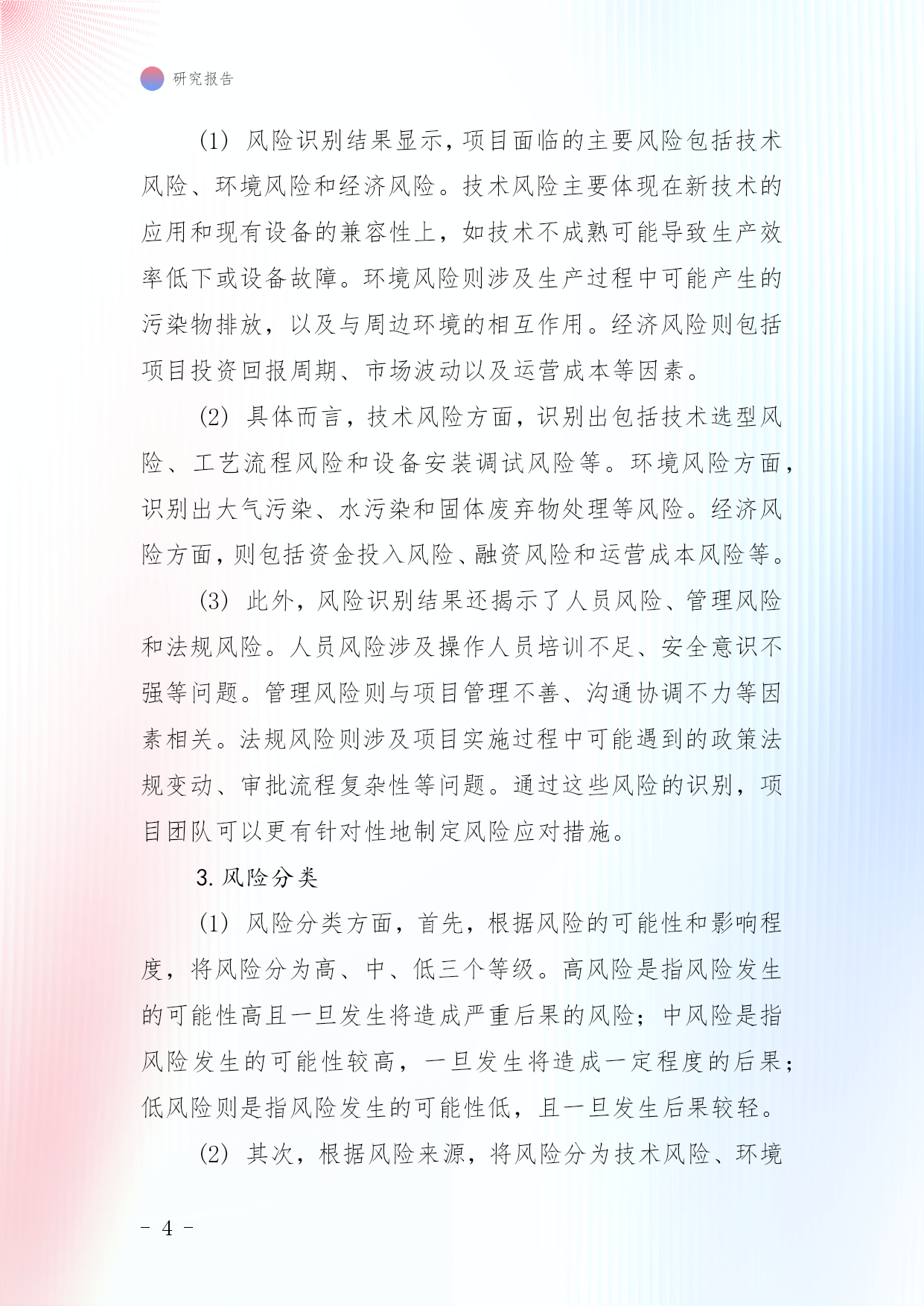 研究报告

(1) 风险识别结果显示，项目面临的主要风险包括技术风险、环境风险和经济风险。技术风险主要体现在新技术的应用和现有设备的兼容性上，如技术不成熟可能导致生产效率低下或设备故障。环境风险则涉及生产过程中可能产生的污染物排放，以及与周边环境的相互作用。经济风险则包括项目投资回报周期、市场波动以及运营成本等因素。

(2) 具体而言，技术风险方面，识别出包括技术选型风险、工艺流程风险和设备安装调试风险等。环境风险方面，识别出大气污染、水污染和固体废弃物处理等风险。经济风险方面，则包括资金投入风险、融资风险和运营成本风险等。

(3) 此外，风险识别结果还揭示了人员风险、管理风险和法规风险。人员风险涉及操作人员培训不足、安全意识不强等问题。管理风险则与项目管理不善、沟通协调不力等因素相关。法规风险则涉及项目实施过程中可能遇到的政策法规变动、审批流程复杂性等问题。通过这些风险的识别，项目团队可以更有针对性地制定风险应对措施。

3. 风险分类

(1) 风险分类方面，首先，根据风险的可能性和影响程度，将风险分为高、中、低三个等级。高风险是指风险发生的可能性高且一旦发生将造成严重后果的风险；中风险是指风险发生的可能性较高，一旦发生将造成一定程度的后果；低风险则是指风险发生的可能性低，且一旦发生后果较轻。

(2) 其次，根据风险来源，将风险分为技术风险、环境

- 4 -